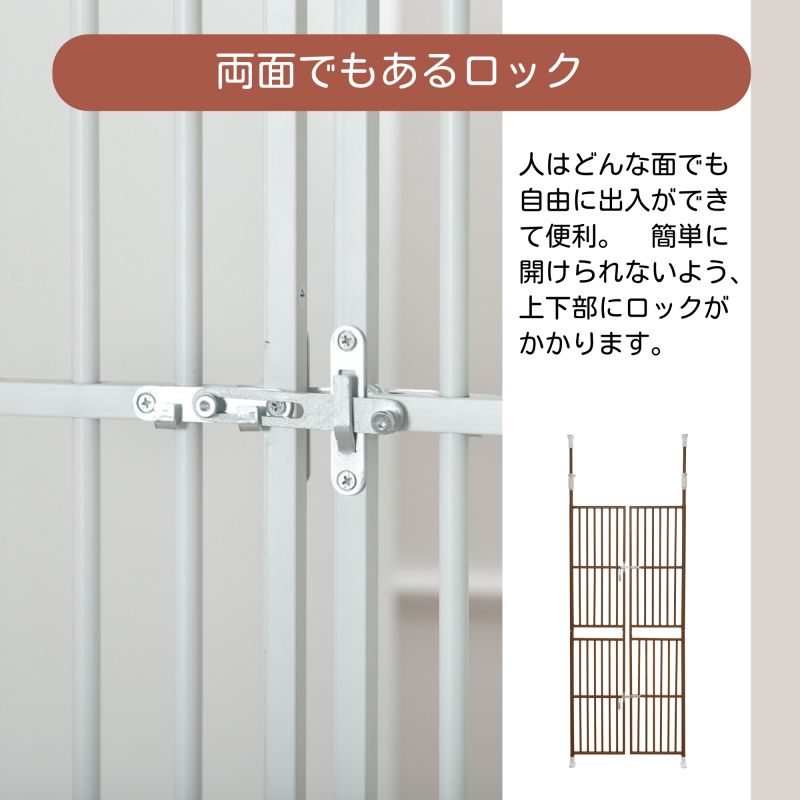 両面でもあるロック

人はどんな面でも自由に出入ができて便利。　簡単に開けられないよう、上下部にロックがかかります。